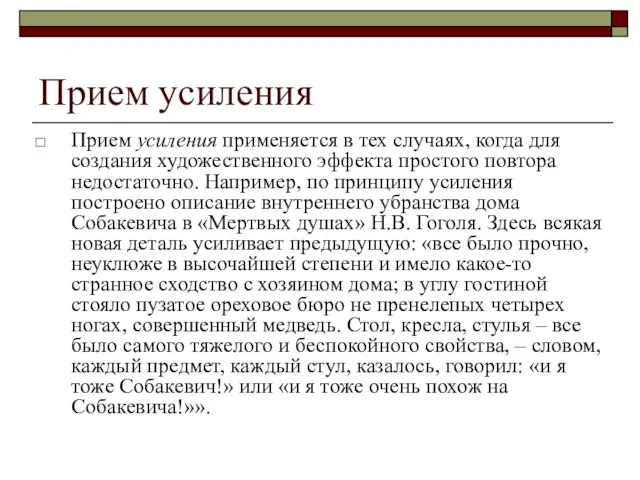 Прием усиления

Прием усиления применяется в тех случаях, когда для создания художественного эффекта простого повтора недостаточно. Например, по принципу усиления построено описание внутреннего убранства дома Собакевича в «Мертвых душах» Н.В. Гоголя. Здесь всякая новая деталь усиливает предыдущую: «все было прочно, неуклюже в высочайшей степени и имело какое-то странное сходство с хозяином дома; в углу гостиной стояло пузатое ореховое бюро не пренелепых четырех ногах, совершенный медведь. Стол, кресла, стулья – все было самого тяжелого и беспокойного свойства, – словом, каждый предмет, каждый стул, казалось, говорил: «и я тоже Собакевич!» или «и я тоже очень похож на Собакевича!»».